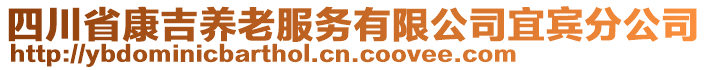 四川省康吉养老服务有限公司宜宾分公司
http://ybdominicbarthol.cn.coovee.com